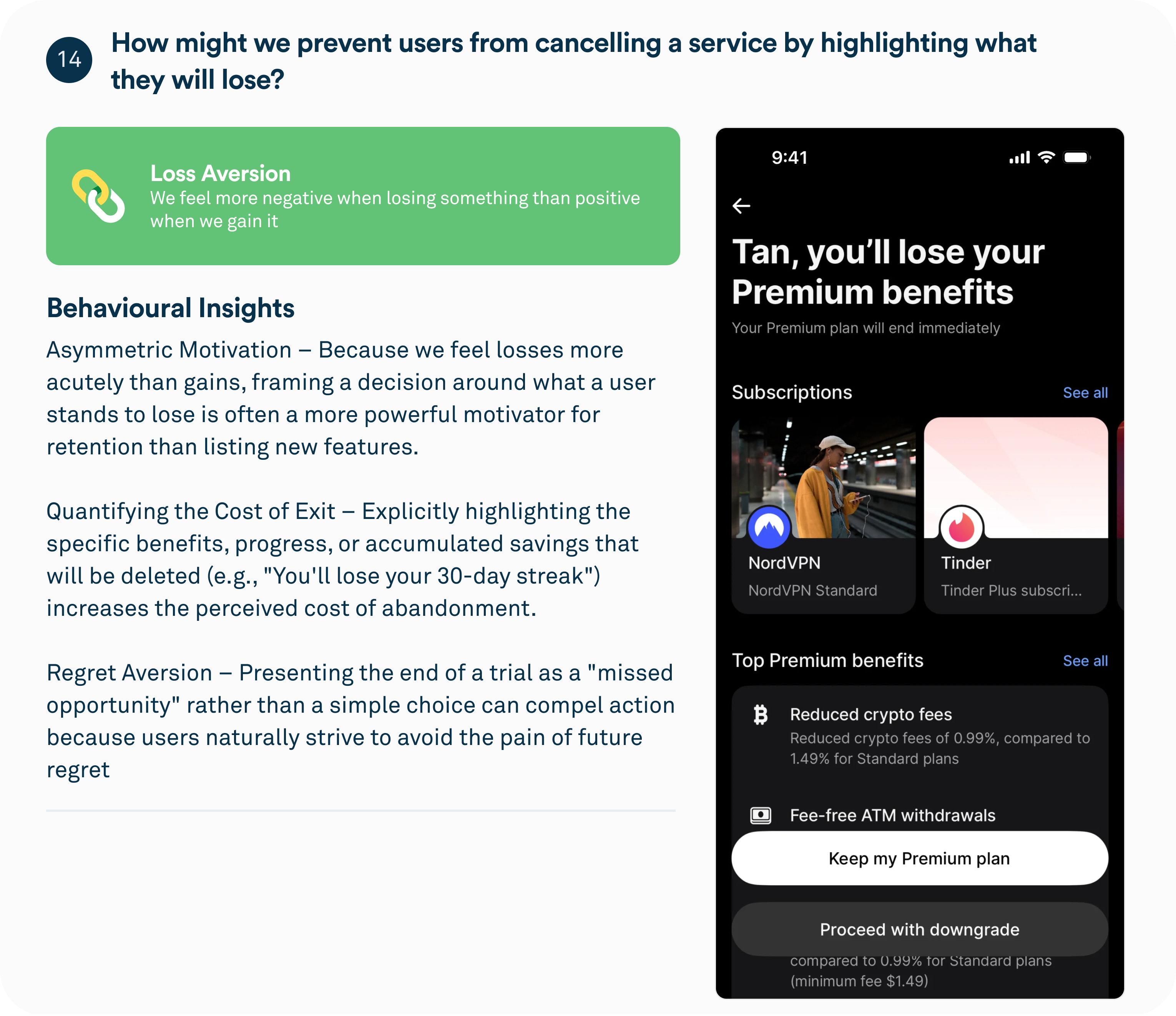 14 How might we prevent users from cancelling a service by highlighting what they will lose?

Loss Aversion
We feel more negative when losing something than positive when we gain it

Behavioural Insights

Asymmetric Motivation – Because we feel losses more acutely than gains, framing a decision around what a user stands to lose is often a more powerful motivator for retention than listing new features.

Quantifying the Cost of Exit – Explicitly highlighting the specific benefits, progress, or accumulated savings that will be deleted (e.g., "You'll lose your 30-day streak") increases the perceived cost of abandonment.

Regret Aversion – Presenting the end of a trial as a "missed opportunity" rather than a simple choice can compel action because users naturally strive to avoid the pain of future regret

9:41

←

Tan, you'll lose your Premium benefits

Your Premium plan will end immediately

Subscriptions See all

NordVPN
NordVPN Standard

Tinder
Tinder Plus subscri...

Top Premium benefits See all

Reduced crypto fees
Reduced crypto fees of 0.99%, compared to 1.49% for Standard plans

Fee-free ATM withdrawals

Keep my Premium plan

Proceed with downgrade

compared to 0.99% for Standard plans (minimum fee $1.49)